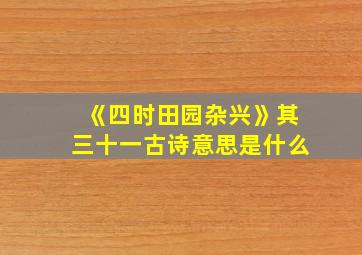 《四时田园杂兴》其三十一古诗意思是什么